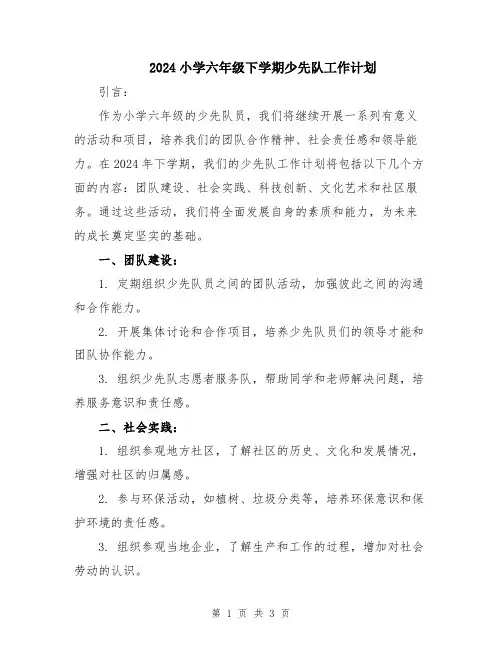 2024 小学六年级下学期少先队工作计划

引言：

作为小学六年级的少先队员，我们将继续开展一系列有意义的活动和项目，培养我们的团队合作精神、社会责任感和领导能力。在 2024 年下学期，我们的少先队工作计划将包括以下几个方面的内容：团队建设、社会实践、科技创新、文化艺术和社区服务。通过这些活动，我们将全面发展自身的素质和能力，为未来的成长奠定坚实的基础。

一、团队建设：

1. 定期组织少先队员之间的团队活动，加强彼此之间的沟通和合作能力。

2. 开展集体讨论和合作项目，培养少先队员们的领导才能和团队协作能力。

3. 组织少先队志愿者服务队，帮助同学和老师解决问题，培养服务意识和责任感。

二、社会实践：

1. 组织参观地方社区，了解社区的历史、文化和发展情况，增强对社区的归属感。

2. 参与环保活动，如植树、垃圾分类等，培养环保意识和保护环境的责任感。

3. 组织参观当地企业，了解生产和工作的过程，增加对社会劳动的认识。

第 1 页 共 3 页